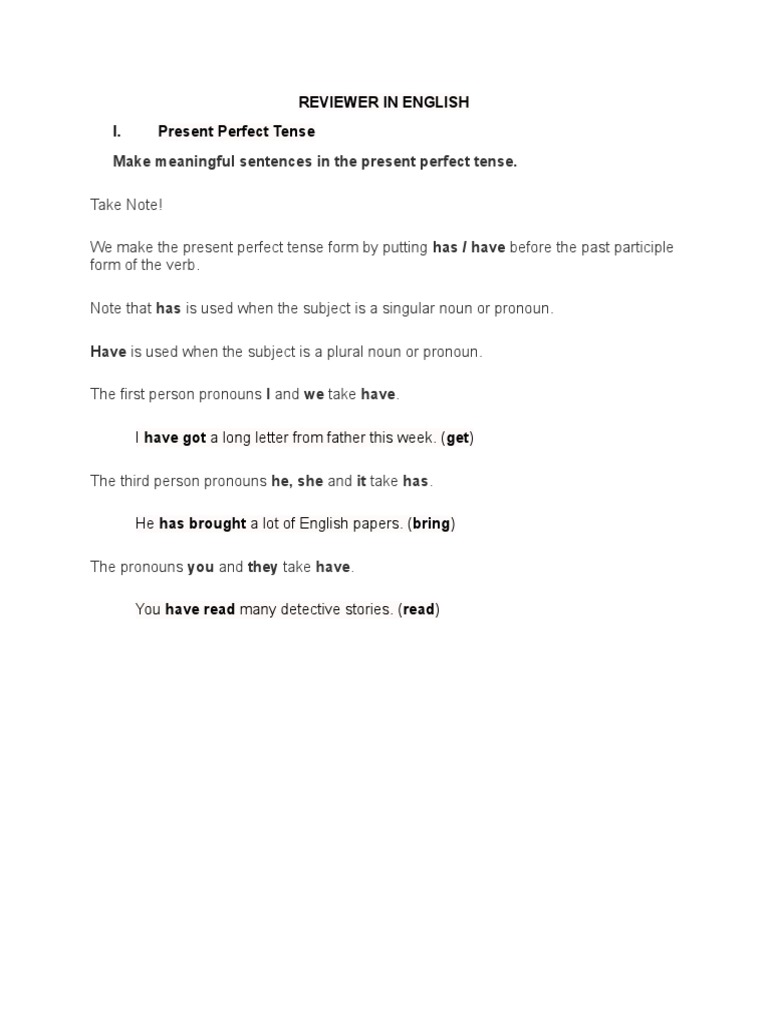 REVIEWER IN ENGLISH

I. Present Perfect Tense

Make meaningful sentences in the present perfect tense.

Take Note!

We make the present perfect tense form by putting has / have before the past participle form of the verb.

Note that has is used when the subject is a singular noun or pronoun.

Have is used when the subject is a plural noun or pronoun.

The first person pronouns I and we take have.

I have got a long letter from father this week. (get)

The third person pronouns he, she and it take has.

He has brought a lot of English papers. (bring)

The pronouns you and they take have.

You have read many detective stories. (read)